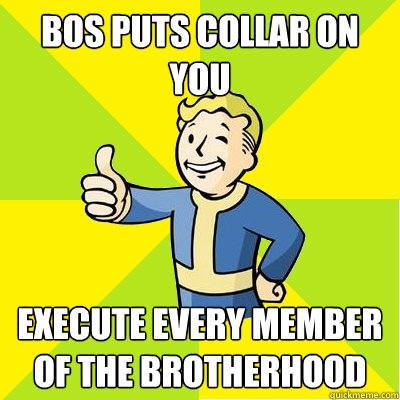 BOS PUTS COLLAR ON YOU

EXECUTE EVERY MEMBER OF THE BROTHERHOOD

quickmeme.com